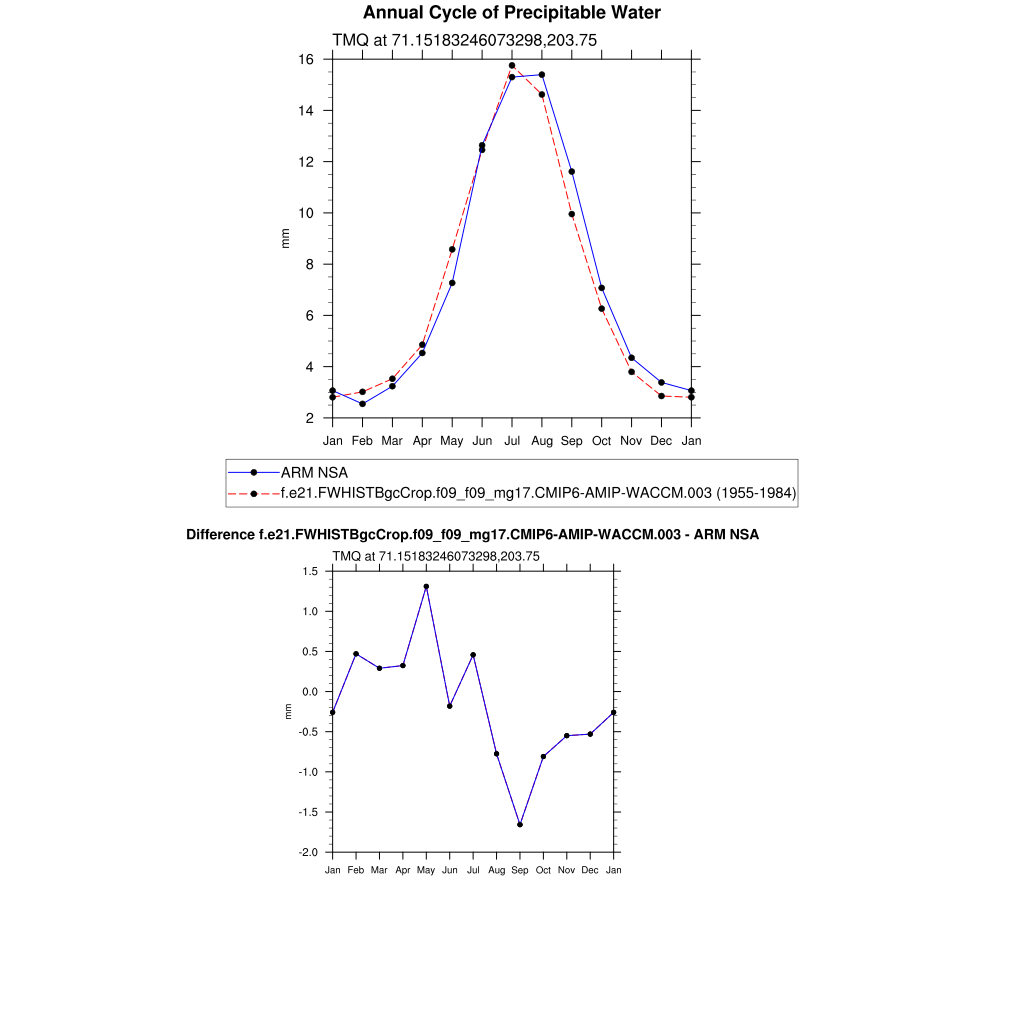 Annual Cycle of Precipitable Water

TMQ at 71.15183246073298,203.75

16
14
12
10
8
6
4
2

mm

Jan Feb Mar Apr May Jun Jul Aug Sep Oct Nov Dec Jan

ARM NSA
f.e21.FWHISTBgcCrop.f09_f09_mg17.CMIP6-AMIP-WACCM.003 (1955-1984)

Difference f.e21.FWHISTBgcCrop.f09_f09_mg17.CMIP6-AMIP-WACCM.003 - ARM NSA

TMQ at 71.15183246073298,203.75

1.5
1.0
0.5
0.0
-0.5
-1.0
-1.5
-2.0

mm

Jan Feb Mar Apr May Jun Jul Aug Sep Oct Nov Dec Jan